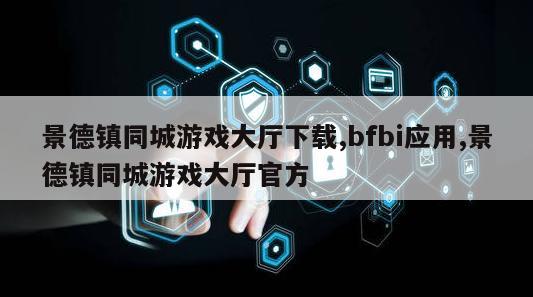 景德镇同城游戏大厅下载,bfbi应用,景德镇同城游戏大厅官方